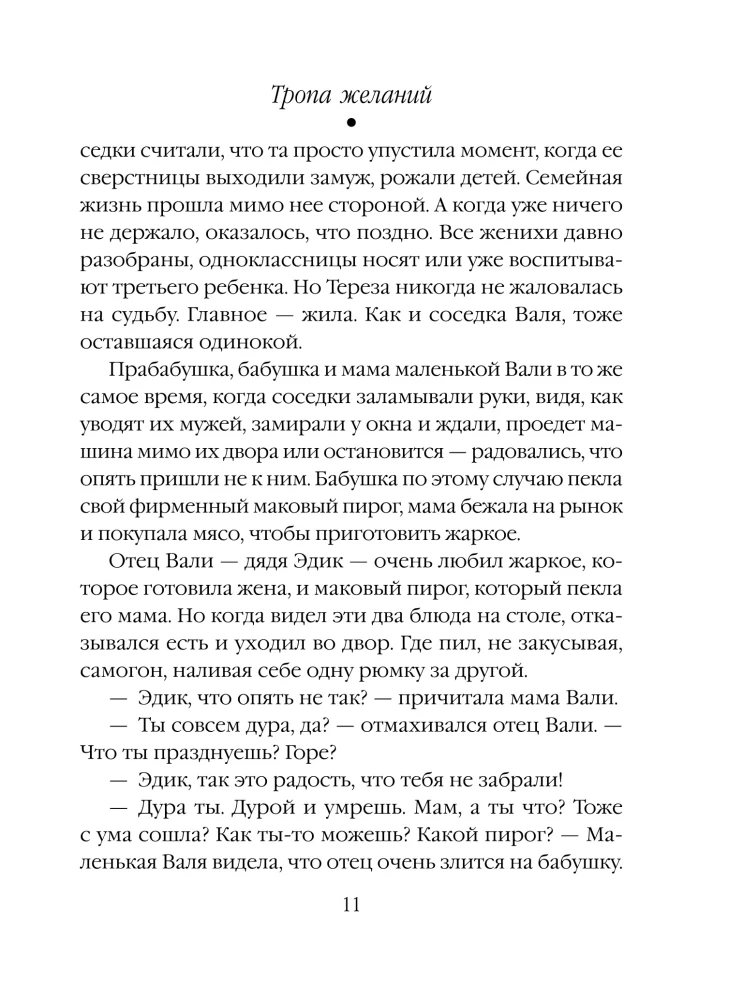 Тропа желаний

•

седки считали, что та просто упустила момент, когда ее сверстницы выходили замуж, рожали детей. Семейная жизнь прошла мимо нее стороной. А когда уже ничего не держало, оказалось, что поздно. Все женихи давно разобраны, одноклассницы носят или уже воспитывают третьего ребенка. Но Тереза никогда не жаловалась на судьбу. Главное — жила. Как и соседка Валя, тоже оставшаяся одинокой.

Прабабушка, бабушка и мама маленькой Вали в то же самое время, когда соседки заламывали руки, видя, как уводят их мужей, замирали у окна и ждали, проедет машина мимо их двора или остановится — радовались, что опять пришли не к ним. Бабушка по этому случаю пекла свой фирменный маковый пирог, мама бежала на рынок и покупала мясо, чтобы приготовить жаркое.

Отец Вали — дядя Эдик — очень любил жаркое, которое готовила жена, и маковый пирог, который пекла его мама. Но когда видел эти два блюда на столе, отказывался есть и уходил во двор. Где пил, не закусывая, самогон, наливая себе одну рюмку за другой.

— Эдик, что опять не так? — причитала мама Вали.

— Ты совсем дура, да? — отмахивался отец Вали. — Что ты празднуешь? Горе?

— Эдик, так это радость, что тебя не забрали!

— Дура ты. Дурой и умрешь. Мам, а ты что? Тоже с ума сошла? Как ты-то можешь? Какой пирог? — Маленькая Валя видела, что отец очень злится на бабушку.

11